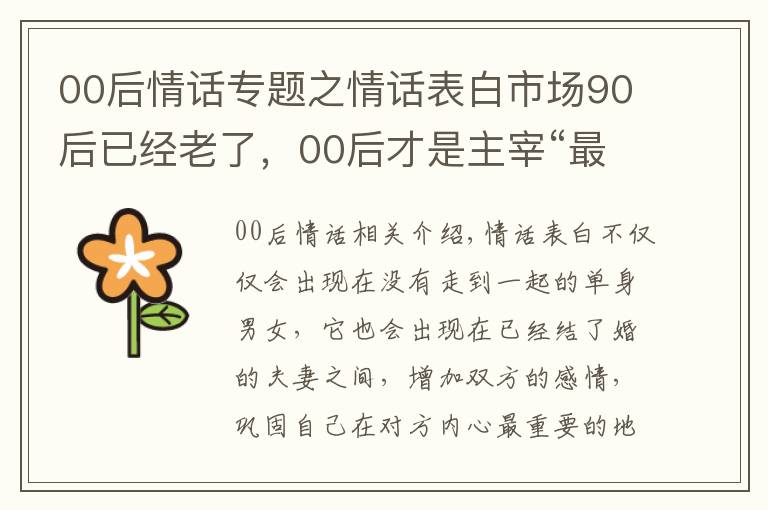 00后情话专题之情话表白市场90后已经老了，00后才是主宰“最

00后情话相关介绍，情话表白不仅仅会出现在没有走到一起的单身男女，它也会出现在已经结了婚的夫妻之间，增加双方的感情，巩固自己在对方内心最重要的地